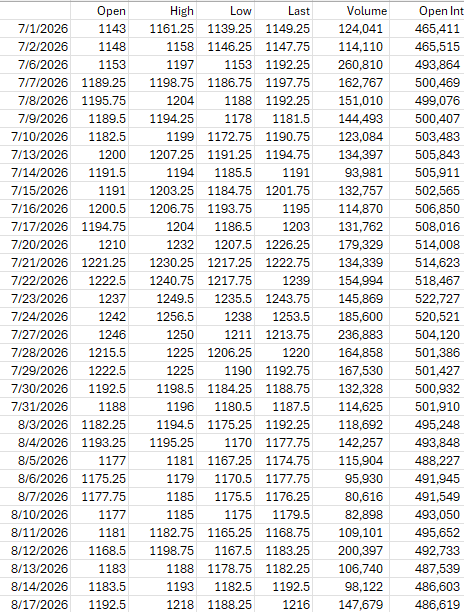 | | Open | High | Low | Last | Volume | Open Int |
|---|---|---|---|---|---|---|
| 7/1/2026 | 1143 | 1161.25 | 1139.25 | 1149.25 | 124,041 | 465,411 |
| 7/2/2026 | 1148 | 1158 | 1146.25 | 1147.75 | 114,110 | 465,515 |
| 7/6/2026 | 1153 | 1197 | 1153 | 1192.25 | 260,810 | 493,864 |
| 7/7/2026 | 1189.25 | 1198.75 | 1186.75 | 1197.75 | 162,767 | 500,469 |
| 7/8/2026 | 1195.75 | 1204 | 1188 | 1192.25 | 151,010 | 499,076 |
| 7/9/2026 | 1189.5 | 1194.25 | 1178 | 1181.5 | 144,493 | 500,407 |
| 7/10/2026 | 1182.5 | 1199 | 1172.75 | 1190.75 | 123,084 | 503,483 |
| 7/13/2026 | 1200 | 1207.25 | 1191.25 | 1194.75 | 134,397 | 505,843 |
| 7/14/2026 | 1191.5 | 1194 | 1185.5 | 1191 | 93,981 | 505,911 |
| 7/15/2026 | 1191 | 1203.25 | 1184.75 | 1201.75 | 132,757 | 502,565 |
| 7/16/2026 | 1200.5 | 1206.75 | 1193.75 | 1195 | 114,870 | 506,850 |
| 7/17/2026 | 1194.75 | 1204 | 1186.5 | 1203 | 131,762 | 508,016 |
| 7/20/2026 | 1210 | 1232 | 1207.5 | 1226.25 | 179,329 | 514,008 |
| 7/21/2026 | 1221.25 | 1230.25 | 1217.25 | 1222.75 | 134,339 | 514,623 |
| 7/22/2026 | 1222.5 | 1240.75 | 1217.75 | 1239 | 154,994 | 518,467 |
| 7/23/2026 | 1237 | 1249.5 | 1235.5 | 1243.75 | 145,869 | 522,727 |
| 7/24/2026 | 1242 | 1256.5 | 1238 | 1253.5 | 185,600 | 520,521 |
| 7/27/2026 | 1246 | 1250 | 1211 | 1213.75 | 236,883 | 504,120 |
| 7/28/2026 | 1215.5 | 1225 | 1206.25 | 1220 | 164,858 | 501,386 |
| 7/29/2026 | 1222.5 | 1225 | 1190 | 1192.75 | 167,530 | 501,427 |
| 7/30/2026 | 1192.5 | 1198.5 | 1184.25 | 1188.75 | 132,328 | 500,932 |
| 7/31/2026 | 1188 | 1196 | 1180.5 | 1187.5 | 114,625 | 501,910 |
| 8/3/2026 | 1182.25 | 1194.5 | 1175.25 | 1192.25 | 118,692 | 495,248 |
| 8/4/2026 | 1193.25 | 1195.25 | 1170 | 1177.75 | 142,257 | 493,848 |
| 8/5/2026 | 1177 | 1181 | 1167.25 | 1174.75 | 115,904 | 488,227 |
| 8/6/2026 | 1175.25 | 1179 | 1170.5 | 1177.75 | 95,930 | 491,945 |
| 8/7/2026 | 1177.75 | 1185 | 1175.5 | 1176.25 | 80,616 | 491,549 |
| 8/10/2026 | 1177 | 1185 | 1175 | 1179.5 | 82,898 | 493,050 |
| 8/11/2026 | 1181 | 1182.75 | 1165.25 | 1168.75 | 109,101 | 495,652 |
| 8/12/2026 | 1168.5 | 1198.75 | 1167.5 | 1183.25 | 200,397 | 492,733 |
| 8/13/2026 | 1183 | 1188 | 1178.75 | 1182.25 | 106,740 | 487,539 |
| 8/14/2026 | 1183.5 | 1193 | 1182.5 | 1192.5 | 98,122 | 486,603 |
| 8/17/2026 | 1192.5 | 1218 | 1188.25 | 1216 | 147,679 | 486,619 |